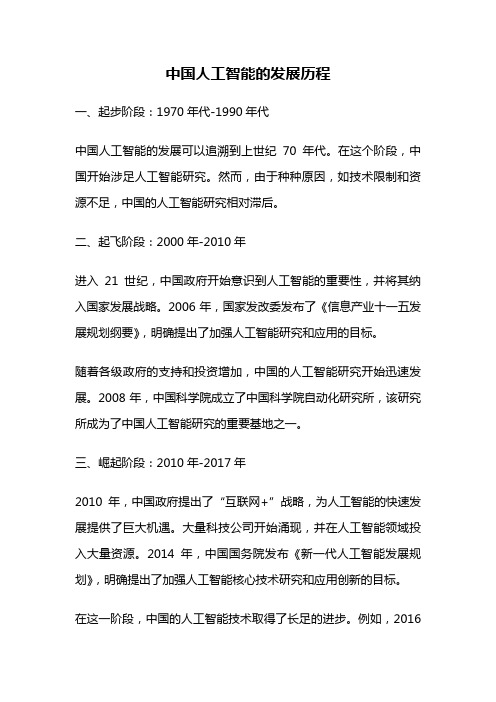 中国人工智能的发展历程

一、起步阶段：1970 年代-1990 年代

中国人工智能的发展可以追溯到上世纪 70 年代。在这个阶段，中国开始涉足人工智能研究。然而，由于种种原因，如技术限制和资源不足，中国的人工智能研究相对滞后。

二、起飞阶段：2000 年-2010 年

进入 21 世纪，中国政府开始意识到人工智能的重要性，并将其纳入国家发展战略。2006 年，国家发改委发布了《信息产业十一五发展规划纲要》，明确提出了加强人工智能研究和应用的目标。

随着各级政府的支持和投资增加，中国的人工智能研究开始迅速发展。2008 年，中国科学院成立了中国科学院自动化研究所，该研究所成为了中国人工智能研究的重要基地之一。

三、崛起阶段：2010 年-2017 年

2010 年，中国政府提出了“互联网+”战略，为人工智能的快速发展提供了巨大机遇。大量科技公司开始涌现，并在人工智能领域投入大量资源。2014 年，中国国务院发布《新一代人工智能发展规划》，明确提出了加强人工智能核心技术研究和应用创新的目标。

在这一阶段，中国的人工智能技术取得了长足的进步。例如，2016